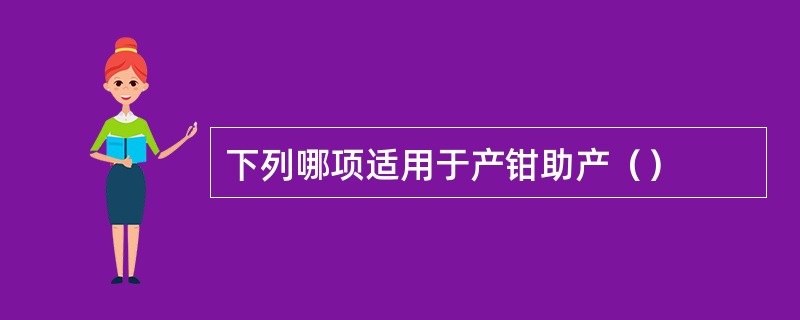 下列哪项适用于产钳助产（）